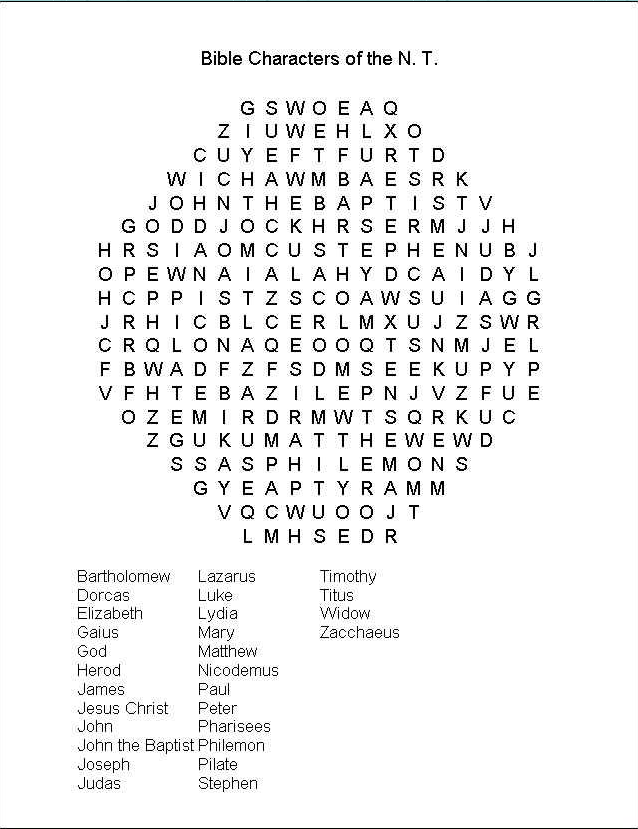 Bible Characters of the N. T.

G S W O E A Q
Z I U W E H L X O
C U Y E F T F U R T D
W I C H A W M B A E S R K
J O H N T H E B A P T I S T V
G O D D J O C K H R S E R M J J H
H R S I A O M C U S T E P H E N U B J
O P E W N A I A L A H Y D C A I D Y L
H C P P I S T Z S C O A W S U I A G G
J R H I C B L C E R L M X U J Z S W R
C R Q L O N A Q E O O Q T S N M J E L
F B W A D F Z F S D M S E E K U P Y P
V F H T E B A Z I L E P N J V Z F U E
O Z E M I R D R M W T S Q R K U C
Z G U K U M A T T H E W E W D
S S A S P H I L E M O N S
G Y E A P T Y R A M M
V Q C W U O O J T
L M H S E D R

Bartholomew
Dorcas
Elizabeth
Gaius
God
Herod
James
Jesus Christ
John
John the Baptist
Joseph
Judas

Lazarus
Luke
Lydia
Mary
Matthew
Nicodemus
Paul
Peter
Pharisees
Philemon
Pilate
Stephen

Timothy
Titus
Widow
Zacchaeus